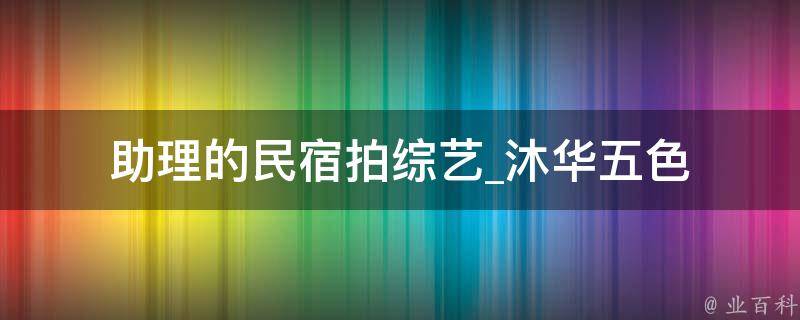 助理的民宿拍综艺_沐华五色

@ 业百科